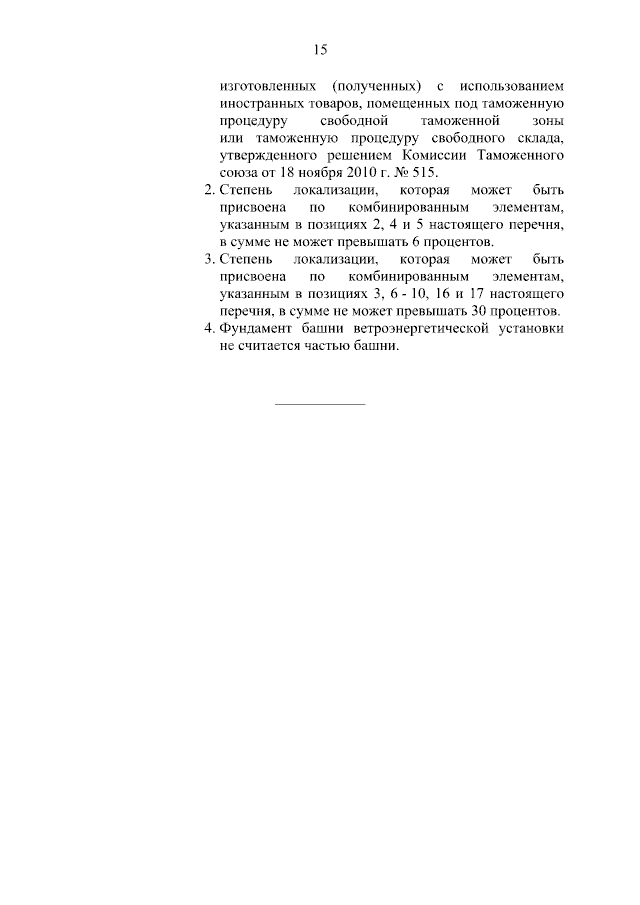 15

изготовленных (полученных) с использованием иностранных товаров, помещенных под таможенную процедуру свободной таможенной зоны или таможенную процедуру свободного склада, утвержденного решением Комиссии Таможенного союза от 18 ноября 2010 г. № 515.

2. Степень локализации, которая может быть присвоена по комбинированным элементам, указанным в позициях 2, 4 и 5 настоящего перечня, в сумме не может превышать 6 процентов.

3. Степень локализации, которая может быть присвоена по комбинированным элементам, указанным в позициях 3, 6 - 10, 16 и 17 настоящего перечня, в сумме не может превышать 30 процентов.

4. Фундамент башни ветроэнергетической установки не считается частью башни.